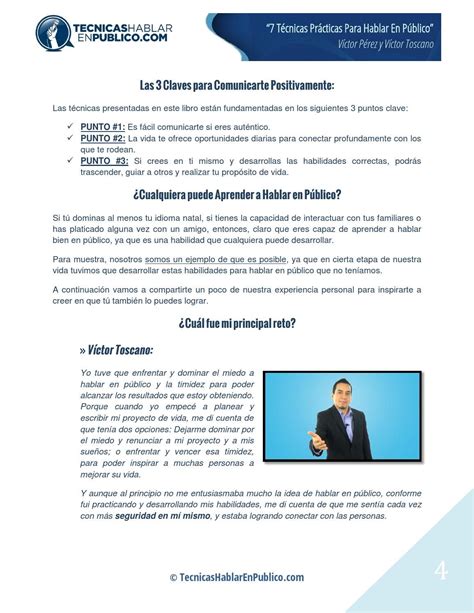 TECNICASHABLAR
ENPUBLICO.COM

"7 Técnicas Prácticas Para Hablar En Público"
Víctor Pérez y Víctor Toscano

Las 3 Claves para Comunicarte Positivamente:

Las técnicas presentadas en este libro están fundamentadas en los siguientes 3 puntos clave:

✓ PUNTO #1: Es fácil comunicarte si eres auténtico.
✓ PUNTO #2: La vida te ofrece oportunidades diarias para conectar profundamente con los que te rodean.
✓ PUNTO #3: Si crees en ti mismo y desarrollas las habilidades correctas, podrás trascender, guiar a otros y realizar tu propósito de vida.

¿Cualquiera puede Aprender a Hablar en Público?

Si tú dominas al menos tu idioma natal, si tienes la capacidad de interactuar con tus familiares o has platicado alguna vez con un amigo, entonces, claro que eres capaz de aprender a hablar bien en público, ya que es una habilidad que cualquiera puede desarrollar.

Para muestra, nosotros somos un ejemplo de que es posible, ya que en cierta etapa de nuestra vida tuvimos que desarrollar estas habilidades para hablar en público que no teníamos.

A continuación vamos a compartirte un poco de nuestra experiencia personal para inspirarte a creer en que tú también lo puedes lograr.

¿Cuál fue mi principal reto?

» Víctor Toscano:

Yo tuve que enfrentar y dominar el miedo a hablar en público y la timidez para poder alcanzar los resultados que estoy obteniendo. Porque cuando yo empecé a planear y escribir mi proyecto de vida, me di cuenta de que tenía dos opciones: Dejarme dominar por el miedo y renunciar a mi proyecto y a mis sueños; o enfrentar y vencer esa timidez, para poder inspirar a muchas personas a mejorar su vida.

Y aunque al principio no me entusiasmaba mucho la idea de hablar en público, conforme fui practicando y desarrollando mis habilidades, me di cuenta de que me sentía cada vez con más seguridad en mí mismo, y estaba logrando conectar con las personas.

© TecnicasHablarEnPublico.com

4